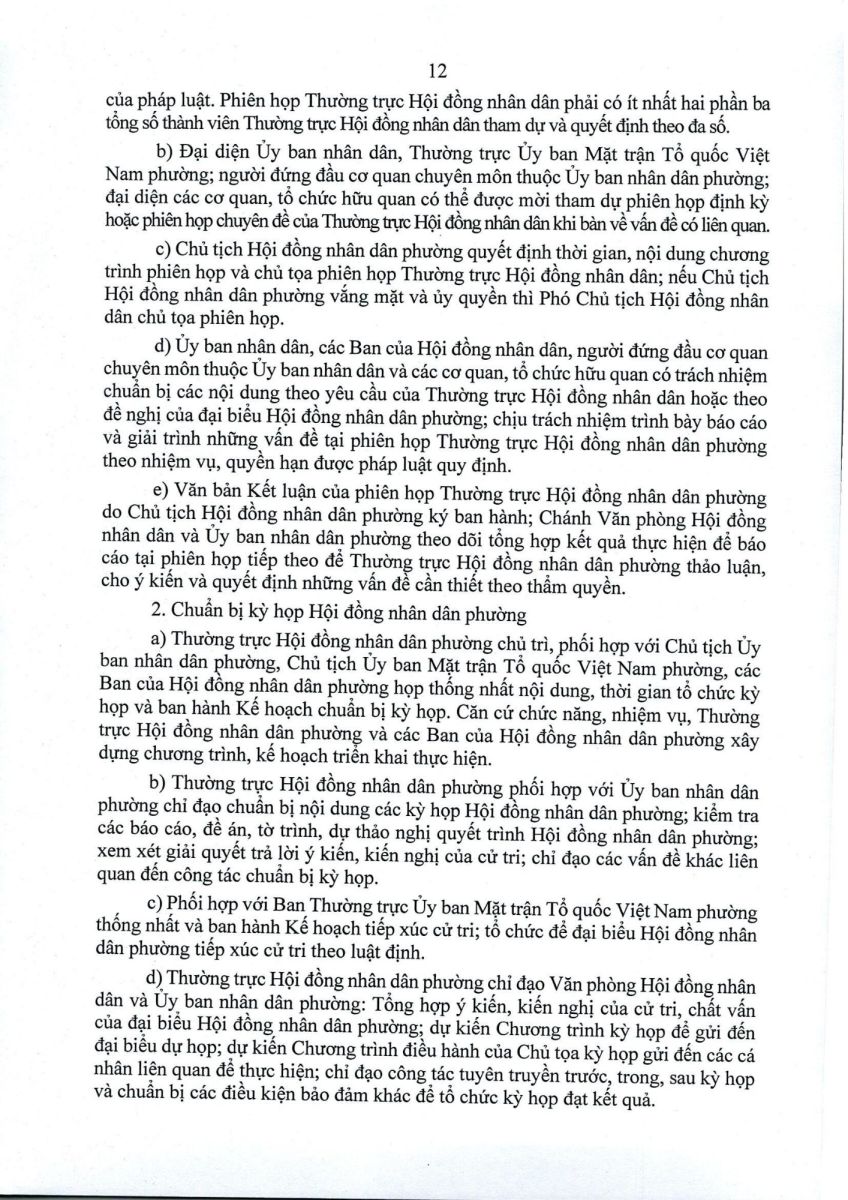 12

của pháp luật. Phiên họp Thường trực Hội đồng nhân dân phải có ít nhất hai phần ba tổng số thành viên Thường trực Hội đồng nhân dân tham dự và quyết định theo đa số.

b) Đại diện Ủy ban nhân dân, Thường trực Ủy ban Mặt trận Tổ quốc Việt Nam phường; người đứng đầu cơ quan chuyên môn thuộc Ủy ban nhân dân phường; đại diện các cơ quan, tổ chức hữu quan có thể được mời tham dự phiên họp định kỳ hoặc phiên họp chuyên đề của Thường trực Hội đồng nhân dân khi bàn về vấn đề có liên quan.

c) Chủ tịch Hội đồng nhân dân phường quyết định thời gian, nội dung chương trình phiên họp và chủ tọa phiên họp Thường trực Hội đồng nhân dân; nếu Chủ tịch Hội đồng nhân dân phường vắng mặt và ủy quyền thì Phó Chủ tịch Hội đồng nhân dân chủ tọa phiên họp.

d) Ủy ban nhân dân, các Ban của Hội đồng nhân dân, người đứng đầu cơ quan chuyên môn thuộc Ủy ban nhân dân và các cơ quan, tổ chức hữu quan có trách nhiệm chuẩn bị các nội dung theo yêu cầu của Thường trực Hội đồng nhân dân hoặc theo đề nghị của đại biểu Hội đồng nhân dân phường; chịu trách nhiệm trình bày báo cáo và giải trình những vấn đề tại phiên họp Thường trực Hội đồng nhân dân phường theo nhiệm vụ, quyền hạn được pháp luật quy định.

e) Văn bản Kết luận của phiên họp Thường trực Hội đồng nhân dân phường do Chủ tịch Hội đồng nhân dân phường ký ban hành; Chánh Văn phòng Hội đồng nhân dân và Ủy ban nhân dân phường theo dõi tổng hợp kết quả thực hiện để báo cáo tại phiên họp tiếp theo để Thường trực Hội đồng nhân dân phường thảo luận, cho ý kiến và quyết định những vấn đề cần thiết theo thẩm quyền.

2. Chuẩn bị kỳ họp Hội đồng nhân dân phường

a) Thường trực Hội đồng nhân dân phường chủ trì, phối hợp với Chủ tịch Ủy ban nhân dân phường, Chủ tịch Ủy ban Mặt trận Tổ quốc Việt Nam phường, các Ban của Hội đồng nhân dân phường họp thống nhất nội dung, thời gian tổ chức kỳ họp và ban hành Kế hoạch chuẩn bị kỳ họp. Căn cứ chức năng, nhiệm vụ, Thường trực Hội đồng nhân dân phường và các Ban của Hội đồng nhân dân phường xây dựng chương trình, kế hoạch triển khai thực hiện.

b) Thường trực Hội đồng nhân dân phường phối hợp với Ủy ban nhân dân phường chỉ đạo chuẩn bị nội dung các kỳ họp Hội đồng nhân dân phường; kiểm tra các báo cáo, đề án, tờ trình, dự thảo nghị quyết trình Hội đồng nhân dân phường; xem xét giải quyết trả lời ý kiến, kiến nghị của cử tri; chỉ đạo các vấn đề khác liên quan đến công tác chuẩn bị kỳ họp.

c) Phối hợp với Ban Thường trực Ủy ban Mặt trận Tổ quốc Việt Nam phường thống nhất và ban hành Kế hoạch tiếp xúc cử tri; tổ chức để đại biểu Hội đồng nhân dân phường tiếp xúc cử tri theo luật định.

d) Thường trực Hội đồng nhân dân phường chỉ đạo Văn phòng Hội đồng nhân dân và Ủy ban nhân dân phường: Tổng hợp ý kiến, kiến nghị của cử tri, chất vấn của đại biểu Hội đồng nhân dân phường; dự kiến Chương trình kỳ họp để gửi đến đại biểu dự họp; dự kiến Chương trình điều hành của Chủ tọa kỳ họp gửi đến các cá nhân liên quan để thực hiện; chỉ đạo công tác tuyên truyền trước, trong, sau kỳ họp và chuẩn bị các điều kiện bảo đảm khác để tổ chức kỳ họp đạt kết quả.